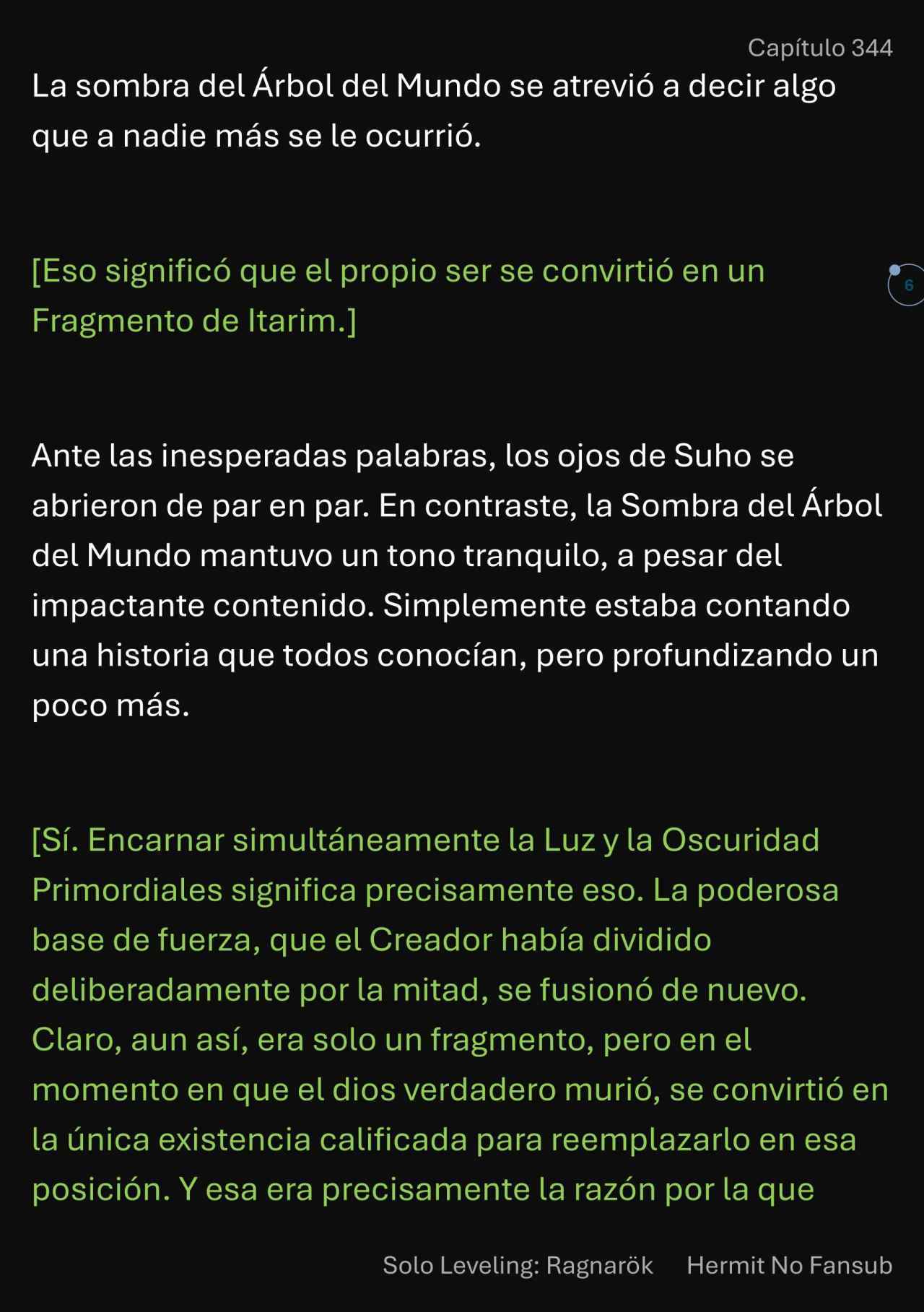 Capítulo 344

La sombra del Árbol del Mundo se atrevió a decir algo que a nadie más se le ocurrió.

[Eso significó que el propio ser se convirtió en un Fragmento de Itarim.]

6

Ante las inesperadas palabras, los ojos de Suho se abrieron de par en par. En contraste, la Sombra del Árbol del Mundo mantuvo un tono tranquilo, a pesar del impactante contenido. Simplemente estaba contando una historia que todos conocían, pero profundizando un poco más.

[Sí. Encarnar simultáneamente la Luz y la Oscuridad Primordiales significa precisamente eso. La poderosa base de fuerza, que el Creador había dividido deliberadamente por la mitad, se fusionó de nuevo. Claro, aun así, era solo un fragmento, pero en el momento en que el dios verdadero murió, se convirtió en la única existencia calificada para reemplazarlo en esa posición. Y esa era precisamente la razón por la que

Solo Leveling: Ragnarök Hermit No Fansub